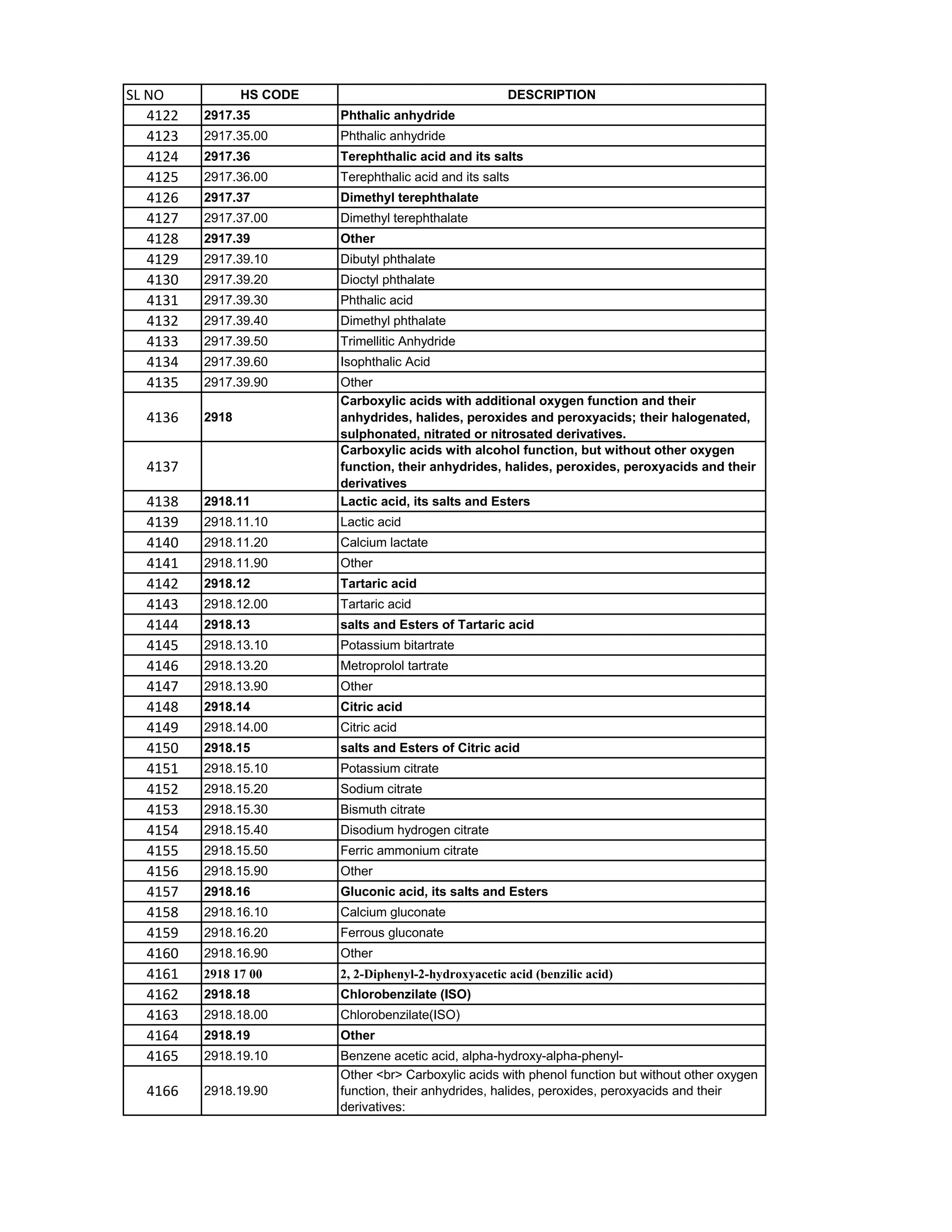 | SL NO | HS CODE | DESCRIPTION |
|---|---|---|
| 4122 | 2917.35 | Phthalic anhydride |
| 4123 | 2917.35.00 | Phthalic anhydride |
| 4124 | 2917.36 | Terephthalic acid and its salts |
| 4125 | 2917.36.00 | Terephthalic acid and its salts |
| 4126 | 2917.37 | Dimethyl terephthalate |
| 4127 | 2917.37.00 | Dimethyl terephthalate |
| 4128 | 2917.39 | Other |
| 4129 | 2917.39.10 | Dibutyl phthalate |
| 4130 | 2917.39.20 | Dioctyl phthalate |
| 4131 | 2917.39.30 | Phthalic acid |
| 4132 | 2917.39.40 | Dimethyl phthalate |
| 4133 | 2917.39.50 | Trimellitic Anhydride |
| 4134 | 2917.39.60 | Isophthalic Acid |
| 4135 | 2917.39.90 | Other |
| 4136 | 2918 | Carboxylic acids with additional oxygen function and their anhydrides, halides, peroxides and peroxyacids; their halogenated, sulphonated, nitrated or nitrosated derivatives. |
| 4137 | | Carboxylic acids with alcohol function, but without other oxygen function, their anhydrides, halides, peroxides, peroxyacids and their derivatives |
| 4138 | 2918.11 | Lactic acid, its salts and Esters |
| 4139 | 2918.11.10 | Lactic acid |
| 4140 | 2918.11.20 | Calcium lactate |
| 4141 | 2918.11.90 | Other |
| 4142 | 2918.12 | Tartaric acid |
| 4143 | 2918.12.00 | Tartaric acid |
| 4144 | 2918.13 | salts and Esters of Tartaric acid |
| 4145 | 2918.13.10 | Potassium bitartrate |
| 4146 | 2918.13.20 | Metroprolol tartrate |
| 4147 | 2918.13.90 | Other |
| 4148 | 2918.14 | Citric acid |
| 4149 | 2918.14.00 | Citric acid |
| 4150 | 2918.15 | salts and Esters of Citric acid |
| 4151 | 2918.15.10 | Potassium citrate |
| 4152 | 2918.15.20 | Sodium citrate |
| 4153 | 2918.15.30 | Bismuth citrate |
| 4154 | 2918.15.40 | Disodium hydrogen citrate |
| 4155 | 2918.15.50 | Ferric ammonium citrate |
| 4156 | 2918.15.90 | Other |
| 4157 | 2918.16 | Gluconic acid, its salts and Esters |
| 4158 | 2918.16.10 | Calcium gluconate |
| 4159 | 2918.16.20 | Ferrous gluconate |
| 4160 | 2918.16.90 | Other |
| 4161 | 2918 17 00 | 2, 2-Diphenyl-2-hydroxyacetic acid (benzilic acid) |
| 4162 | 2918.18 | Chlorobenzilate (ISO) |
| 4163 | 2918.18.00 | Chlorobenzilate(ISO) |
| 4164 | 2918.19 | Other |
| 4165 | 2918.19.10 | Benzene acetic acid, alpha-hydroxy-alpha-phenyl- |
| 4166 | 2918.19.90 | Other <br> Carboxylic acids with phenol function but without other oxygen function, their anhydrides, halides, peroxides, peroxyacids and their derivatives: |